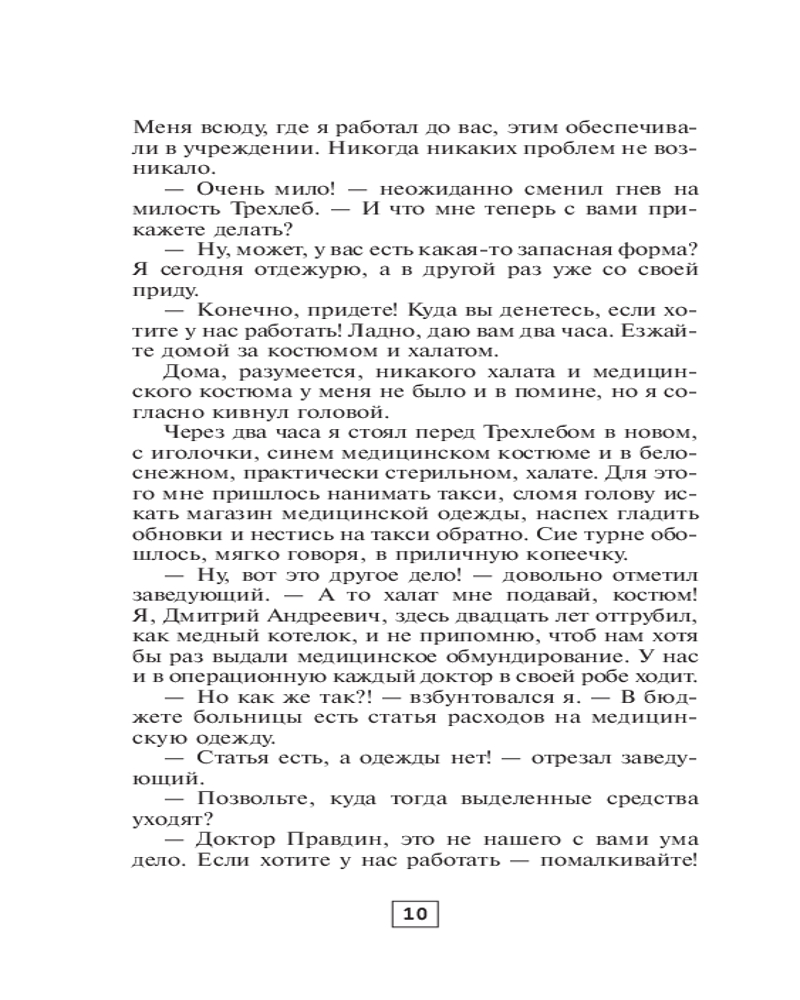 Меня всюду, где я работал до вас, этим обеспечивали в учреждении. Никогда никаких проблем не возникало.

— Очень мило! — неожиданно сменил гнев на милость Трехлеб. — И что мне теперь с вами прикажете делать?

— Ну, может, у вас есть какая-то запасная форма? Я сегодня отдежурю, а в другой раз уже со своей приду.

— Конечно, придете! Куда вы денетесь, если хотите у нас работать! Ладно, даю вам два часа. Езжайте домой за костюмом и халатом.

Дома, разумеется, никакого халата и медицинского костюма у меня не было и в помине, но я согласно кивнул головой.

Через два часа я стоял перед Трехлебом в новом, с иголочки, синем медицинском костюме и в белоснежном, практически стерильном, халате. Для этого мне пришлось нанимать такси, сломя голову искать магазин медицинской одежды, наспех гладить обновки и нестись на такси обратно. Сие турне обошлось, мягко говоря, в приличную копеечку.

— Ну, вот это другое дело! — довольно отметил заведующий. — А то халат мне подавай, костюм! Я, Дмитрий Андреевич, здесь двадцать лет оттрубил, как медный котелок, и не припомню, чтоб нам хотя бы раз выдали медицинское обмундирование. У нас и в операционную каждый доктор в своей робе ходит.

— Но как же так?! — взбунтовался я. — В бюджете больницы есть статья расходов на медицинскую одежду.

— Статья есть, а одежды нет! — отрезал заведующий.

— Позвольте, куда тогда выделенные средства уходят?

— Доктор Правдин, это не нашего с вами ума дело. Если хотите у нас работать — помалкивайте!

10